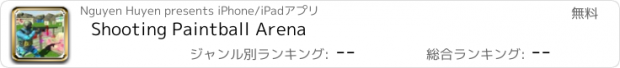 Nguyen Huyen presents iPhone/iPadアプリ

無料

Shooting Paintball Arena

ジャンル別ランキング: --

総合ランキング: --